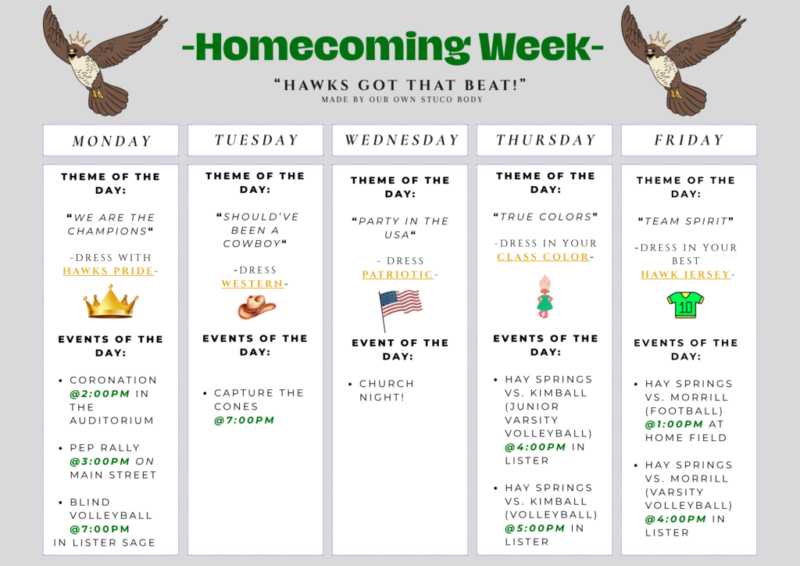 -Homecoming Week-

"HAWKS GOT THAT BEAT!"
MADE BY OUR OWN STUCO BODY

MONDAY

THEME OF THE DAY:

"WE ARE THE CHAMPIONS"

-DRESS WITH HAWKS PRIDE-

EVENTS OF THE DAY:

• CORONATION @2:00PM IN THE AUDITORIUM

• PEP RALLY @3:00PM ON MAIN STREET

• BLIND VOLLEYBALL @7:00PM IN LISTER SAGE

TUESDAY

THEME OF THE DAY:

"SHOULD'VE BEEN A COWBOY"

-DRESS WESTERN-

EVENTS OF THE DAY:

• CAPTURE THE CONES @7:00PM

WEDNESDAY

THEME OF THE DAY:

"PARTY IN THE USA"

- DRESS PATRIOTIC-

EVENT OF THE DAY:

• CHURCH NIGHT!

THURSDAY

THEME OF THE DAY:

"TRUE COLORS"

-DRESS IN YOUR CLASS COLOR-

EVENTS OF THE DAY:

• HAY SPRINGS VS. KIMBALL (JUNIOR VARSITY VOLLEYBALL) @4:00PM IN LISTER

• HAY SPRINGS VS. KIMBALL (VOLLEYBALL) @5:00PM IN LISTER

FRIDAY

THEME OF THE DAY:

"TEAM SPIRIT"

-DRESS IN YOUR BEST HAWK JERSEY-

10

EVENTS OF THE DAY:

• HAY SPRINGS VS. MORRILL (FOOTBALL) @1:00PM AT HOME FIELD

• HAY SPRINGS VS. MORRILL (VARSITY VOLLEYBALL) @4:00PM IN LISTER